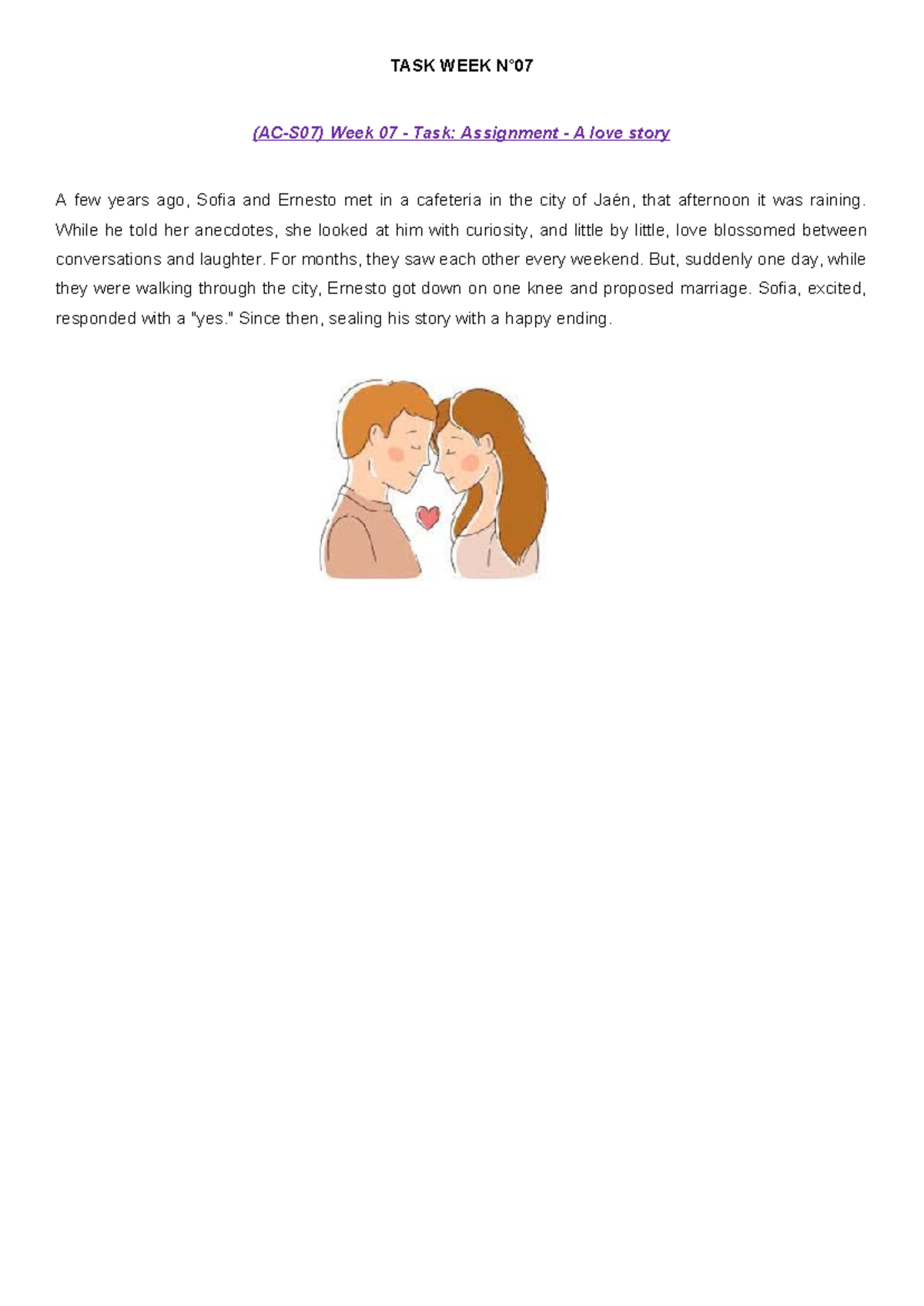 TASK WEEK N°07

(AC-S07) Week 07 - Task: Assignment - A love story

A few years ago, Sofia and Ernesto met in a cafeteria in the city of Jaén, that afternoon it was raining. While he told her anecdotes, she looked at him with curiosity, and little by little, love blossomed between conversations and laughter. For months, they saw each other every weekend. But, suddenly one day, while they were walking through the city, Ernesto got down on one knee and proposed marriage. Sofia, excited, responded with a "yes." Since then, sealing his story with a happy ending.